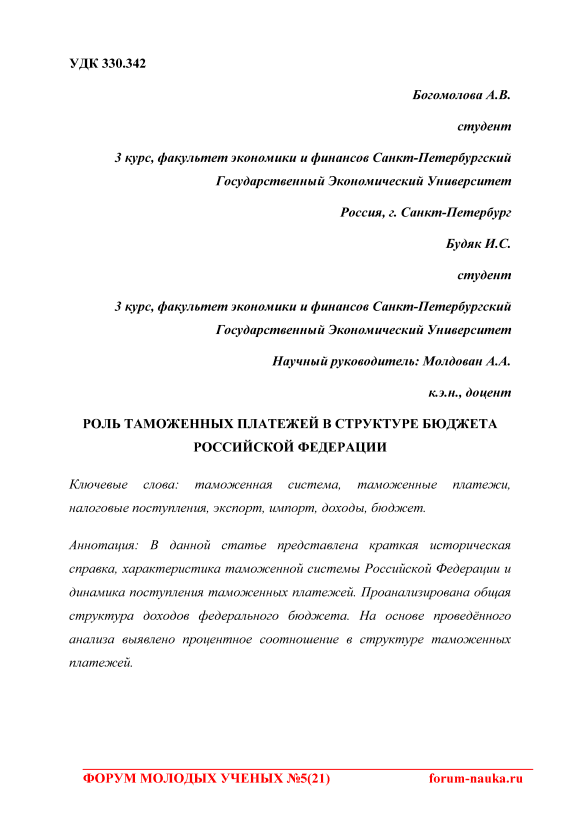 УДК 330.342

Богомолова А.В.

студент

3 курс, факультет экономики и финансов Санкт-Петербургский Государственный Экономический Университет

Россия, г. Санкт-Петербург

Будяк И.С.

студент

3 курс, факультет экономики и финансов Санкт-Петербургский Государственный Экономический Университет

Научный руководитель: Молдован А.А.

к.э.н., доцент

РОЛЬ ТАМОЖЕННЫХ ПЛАТЕЖЕЙ В СТРУКТУРЕ БЮДЖЕТА РОССИЙСКОЙ ФЕДЕРАЦИИ

Ключевые слова: таможенная система, таможенные платежи, налоговые поступления, экспорт, импорт, доходы, бюджет.

Аннотация: В данной статье представлена краткая историческая справка, характеристика таможенной системы Российской Федерации и динамика поступления таможенных платежей. Проанализирована общая структура доходов федерального бюджета. На основе проведённого анализа выявлено процентное соотношение в структуре таможенных платежей.

ФОРУМ МОЛОДЫХ УЧЕНЫХ №5(21) forum-nauka.ru